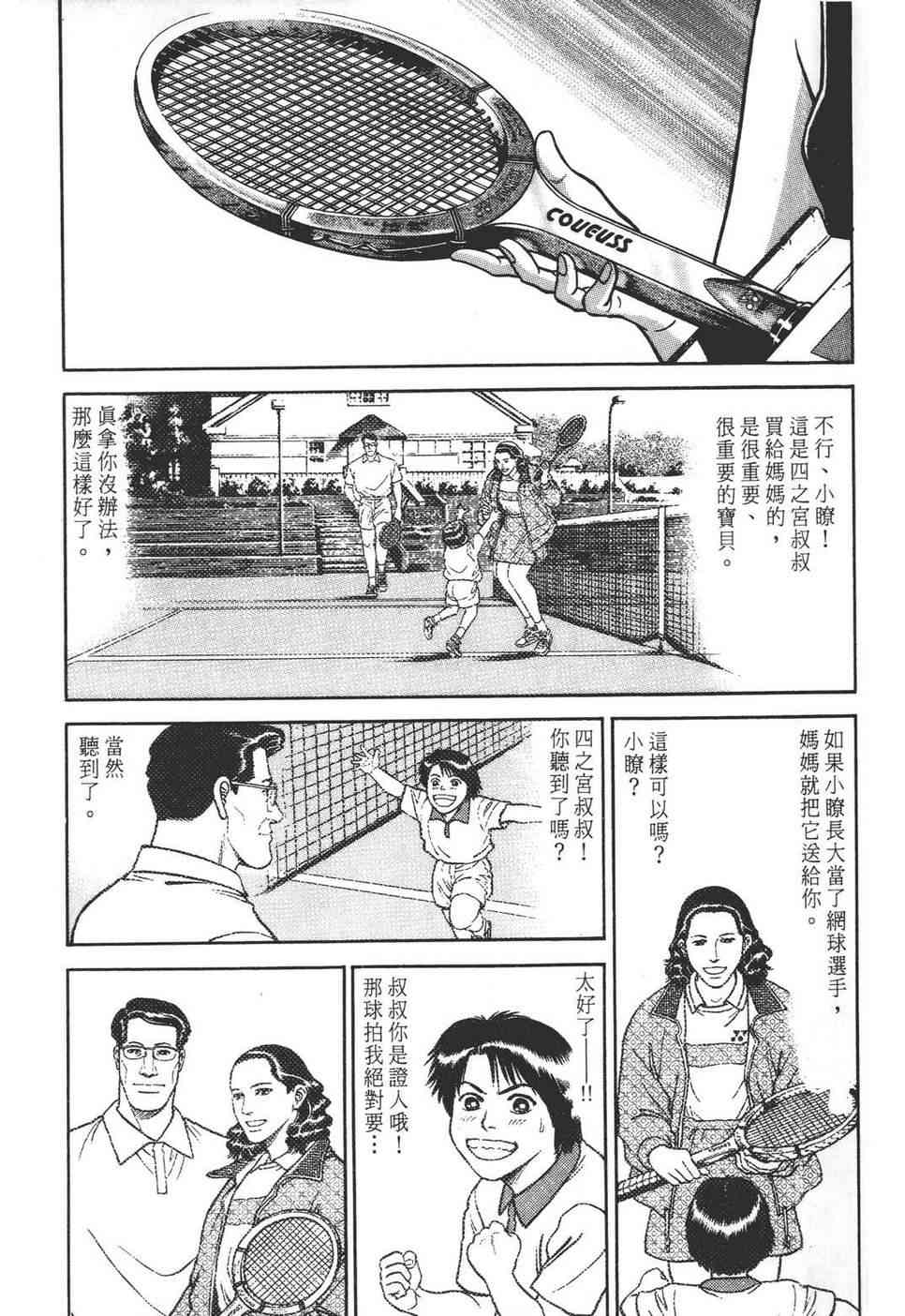 COUEUSS

不行、小瞭！這是四之宮叔叔買給媽媽的，是很重要、很重要的寶貝。

真拿你沒辦法，那麼這樣好了。

如果小瞭長大當了網球選手，媽媽就把它送給你。

這樣可以嗎？小瞭？

四之宮叔叔！你聽到了嗎？

當然聽到了。

太好了——!!

叔叔你是證人哦！那球拍我絕對要…